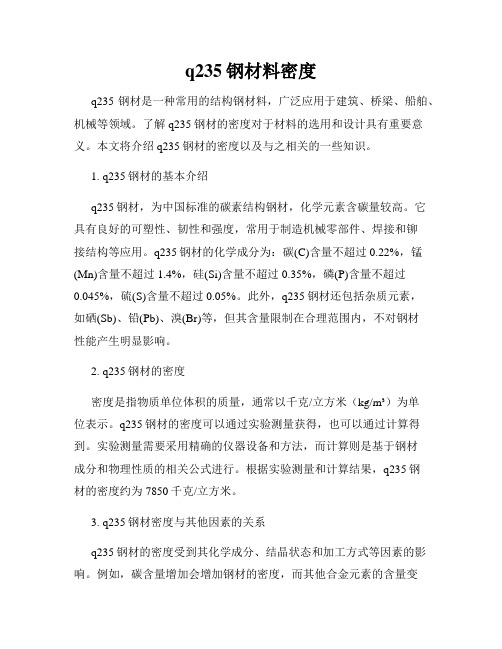 q235 钢材料密度

q235 钢材是一种常用的结构钢材料，广泛应用于建筑、桥梁、船舶、机械等领域。了解 q235 钢材的密度对于材料的选用和设计具有重要意义。本文将介绍 q235 钢材的密度以及与之相关的一些知识。

1. q235 钢材的基本介绍

q235 钢材，为中国标准的碳素结构钢材，化学元素含碳量较高。它具有良好的可塑性、韧性和强度，常用于制造机械零部件、焊接和铆接结构等应用。q235 钢材的化学成分为：碳(C)含量不超过 0.22%，锰(Mn)含量不超过 1.4%，硅(Si)含量不超过 0.35%，磷(P)含量不超过 0.045%，硫(S)含量不超过 0.05%。此外，q235 钢材还包括杂质元素，如硒(Sb)、铅(Pb)、溴(Br)等，但其含量限制在合理范围内，不对钢材性能产生明显影响。

2. q235 钢材的密度

密度是指物质单位体积的质量，通常以千克/立方米（kg/m³）为单位表示。q235 钢材的密度可以通过实验测量获得，也可以通过计算得到。实验测量需要采用精确的仪器设备和方法，而计算则是基于钢材成分和物理性质的相关公式进行。根据实验测量和计算结果，q235 钢材的密度约为 7850 千克/立方米。

3. q235 钢材密度与其他因素的关系

q235 钢材的密度受到其化学成分、结晶状态和加工方式等因素的影响。例如，碳含量增加会增加钢材的密度，而其他合金元素的含量变